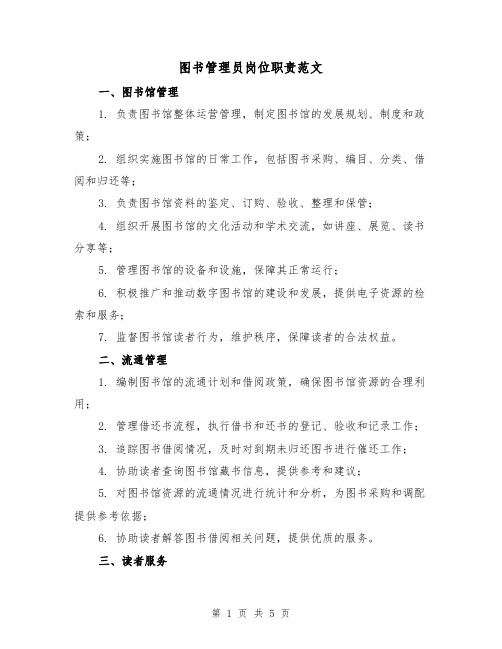 图书管理员岗位职责范文

一、图书馆管理

1. 负责图书馆整体运营管理，制定图书馆的发展规划、制度和政策；

2. 组织实施图书馆的日常工作，包括图书采购、编目、分类、借阅和归还等；

3. 负责图书馆资料的鉴定、订购、验收、整理和保管；

4. 组织开展图书馆的文化活动和学术交流，如讲座、展览、读书分享等；

5. 管理图书馆的设备和设施，保障其正常运行；

6. 积极推广和推动数字图书馆的建设和发展，提供电子资源的检索和服务；

7. 监督图书馆读者行为，维护秩序，保障读者的合法权益。

二、流通管理

1. 编制图书馆的流通计划和借阅政策，确保图书馆资源的合理利用；

2. 管理借还书流程，执行借书和还书的登记、验收和记录工作；

3. 追踪图书借阅情况，及时对到期未归还图书进行催还工作；

4. 协助读者查询图书馆藏书信息，提供参考和建议；

5. 对图书馆资源的流通情况进行统计和分析，为图书采购和调配提供参考依据；

6. 协助读者解答图书借阅相关问题，提供优质的服务。

三、读者服务

第 1 页 共 5 页